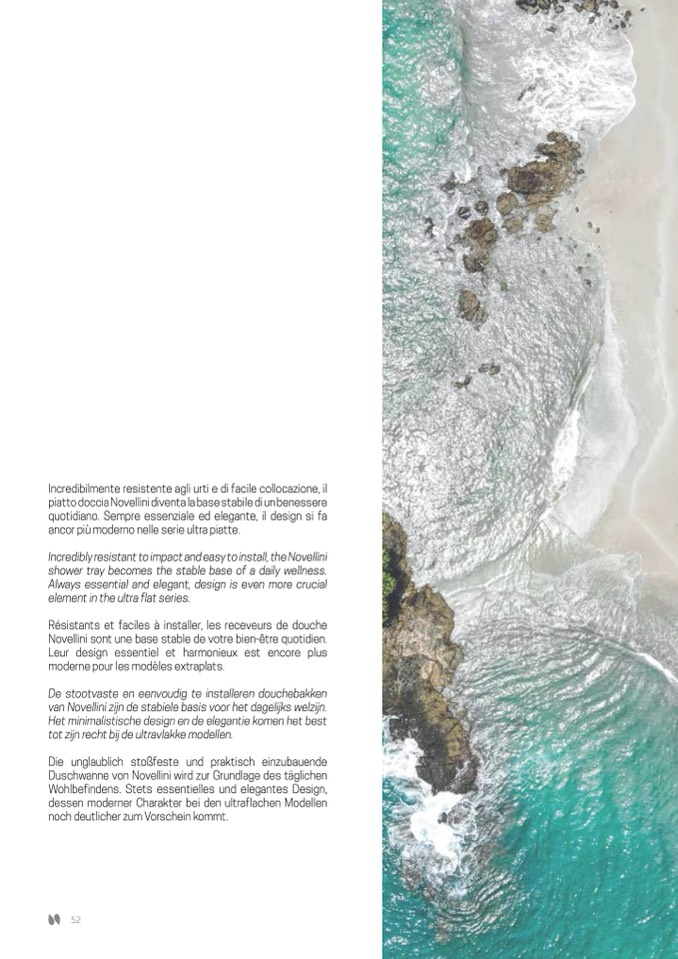 Incredibilmente resistente agli urti e di facile collocazione, il piatto doccia Novellini diventa la base stabile di un benessere quotidiano. Sempre essenziale ed elegante, il design si fa ancor più moderno nelle serie ultra piatte.

Incredibly resistant to impact and easy to install, the Novellini shower tray becomes the stable base of a daily wellness. Always essential and elegant, design is even more crucial element in the ultra flat series.

Résistants et faciles à installer, les receveurs de douche Novellini sont une base stable de votre bien-être quotidien. Leur design essentiel et harmonieux est encore plus moderne pour les modèles extraplats.

De stootvaste en eenvoudig te installeren douchebakken van Novellini zijn de stabiele basis voor het dagelijks welzijn. Het minimalistische design en de elegantie komen het best tot zijn recht bij de ultravlakke modellen.

Die unglaublich stoßfeste und praktisch einzubauende Duschwanne von Novellini wird zur Grundlage des täglichen Wohlbefindens. Stets essentielles und elegantes Design, dessen moderner Charakter bei den ultraflachen Modellen noch deutlicher zum Vorschein kommt.

52